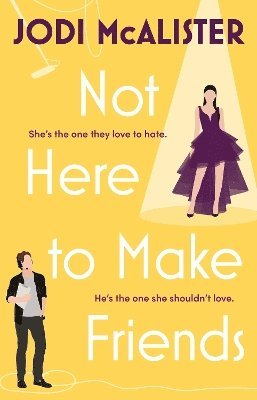 JODI McALISTER

Not

She's the one they love to hate.

Here

to Make

He's the one she shouldn't love.

Friends